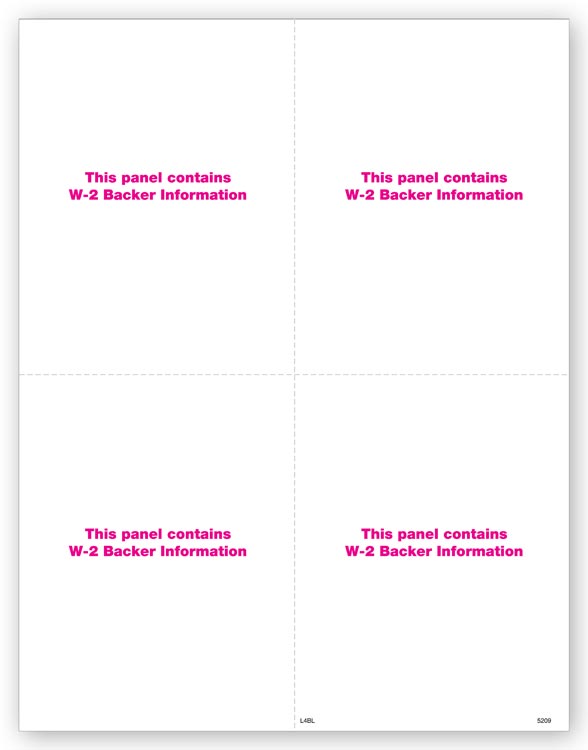 This panel contains
W-2 Backer Information

This panel contains
W-2 Backer Information

This panel contains
W-2 Backer Information

This panel contains
W-2 Backer Information

L4BL

5209